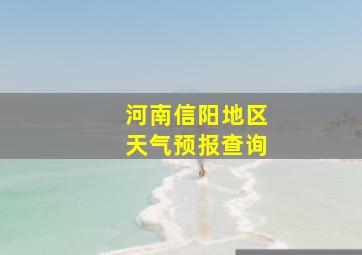 河南信阳地区
天气预报查询